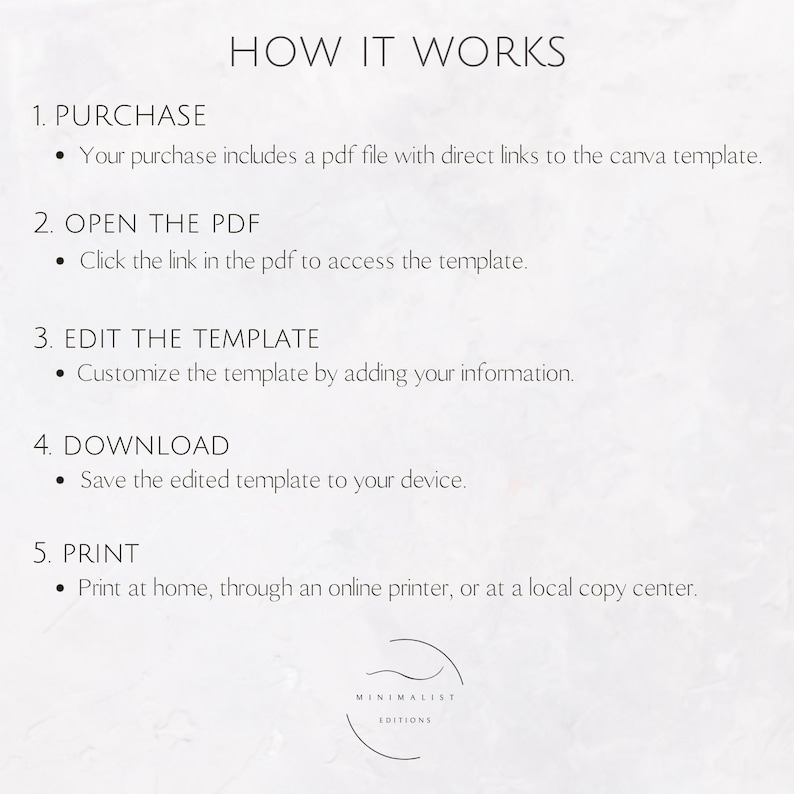 HOW IT WORKS

1. PURCHASE
• Your purchase includes a pdf file with direct links to the canva template.

2. OPEN THE PDF
• Click the link in the pdf to access the template.

3. EDIT THE TEMPLATE
• Customize the template by adding your information.

4. DOWNLOAD
• Save the edited template to your device.

5. PRINT
• Print at home, through an online printer, or at a local copy center.

MINIMALIST
EDITIONS